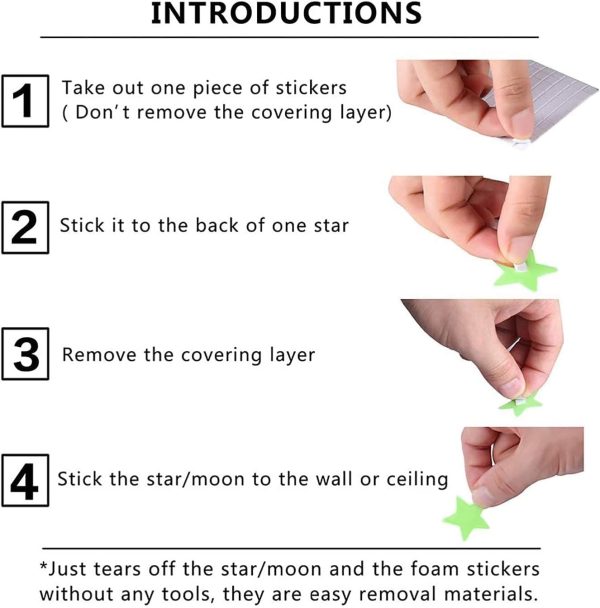 INTRODUCTIONS

1 Take out one piece of stickers ( Don't remove the covering layer)

2 Stick it to the back of one star

3 Remove the covering layer

4 Stick the star/moon to the wall or ceiling

*Just tears off the star/moon and the foam stickers without any tools, they are easy removal materials.